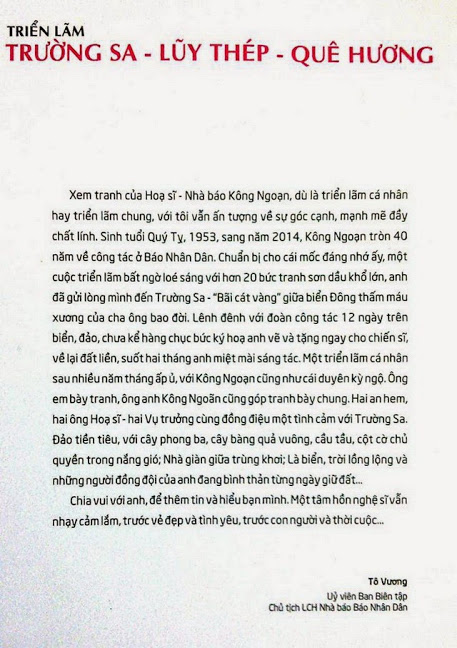 TRIỂN LÃM
TRƯỜNG SA - LŨY THÉP - QUÊ HƯƠNG

Xem tranh của Hoạ sĩ - Nhà báo Kông Ngoạn, dù là triển lãm cá nhân hay triển lãm chung, với tôi vẫn ấn tượng về sự góc cạnh, mạnh mẽ đầy chất lính. Sinh tuổi Quý Tỵ, 1953, sang năm 2014, Kông Ngoạn tròn 40 năm về công tác ở Báo Nhân Dân. Chuẩn bị cho cái mốc đáng nhớ ấy, một cuộc triển lãm bất ngờ loé sáng với hơn 20 bức tranh sơn dầu khổ lớn, anh đã gửi lòng mình đến Trường Sa - "Bãi cát vàng" giữa biển Đông thấm máu xương của cha ông bao đời. Lênh đênh với đoàn công tác 12 ngày trên biển, đảo, chưa kể hàng chục bức ký hoạ anh vẽ và tặng ngay cho chiến sĩ, về lại đất liền, suốt hai tháng anh miệt mài sáng tác. Một triển lãm cá nhân sau nhiều năm tháng ấp ủ, với Kông Ngoạn cũng như cái duyên kỳ ngộ. Ông em bày tranh, ông anh Kông Ngoãn cũng góp tranh bày chung. Hai an hem, hai ông Hoạ sĩ - hai Vụ trưởng cùng đồng điệu một tình cảm với Trường Sa. Đảo tiền tiêu, với cây phong ba, cây bàng quả vuông, cầu tầu, cột cờ chủ quyền trong nắng gió; Nhà giàn giữa trùng khơi; Là biển, trời lồng lộng và những người đồng đội của anh đang bình thản từng ngày giữ đất...

Chia vui với anh, để thêm tin và hiểu bạn mình. Một tâm hồn nghệ sĩ vẫn nhạy cảm lắm, trước vẻ đẹp và tình yêu, trước con người và thời cuộc...

Tô Vương
Uỷ viên Ban Biên tập
Chủ tịch LCH Nhà báo Báo Nhân Dân